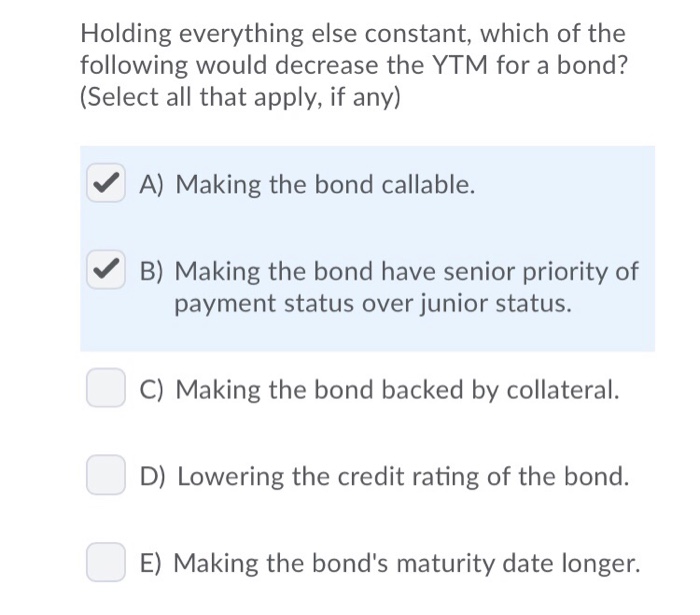 Holding everything else constant, which of the following would decrease the YTM for a bond? (Select all that apply, if any)

A) Making the bond callable.

B) Making the bond have senior priority of payment status over junior status.

C) Making the bond backed by collateral.

D) Lowering the credit rating of the bond.

E) Making the bond's maturity date longer.